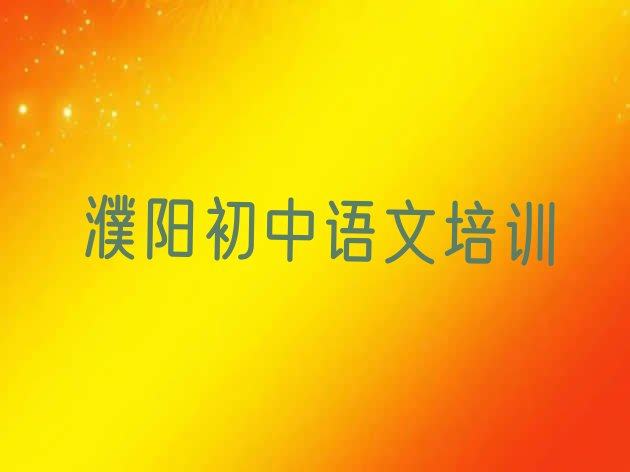 濮阳初中语文培训